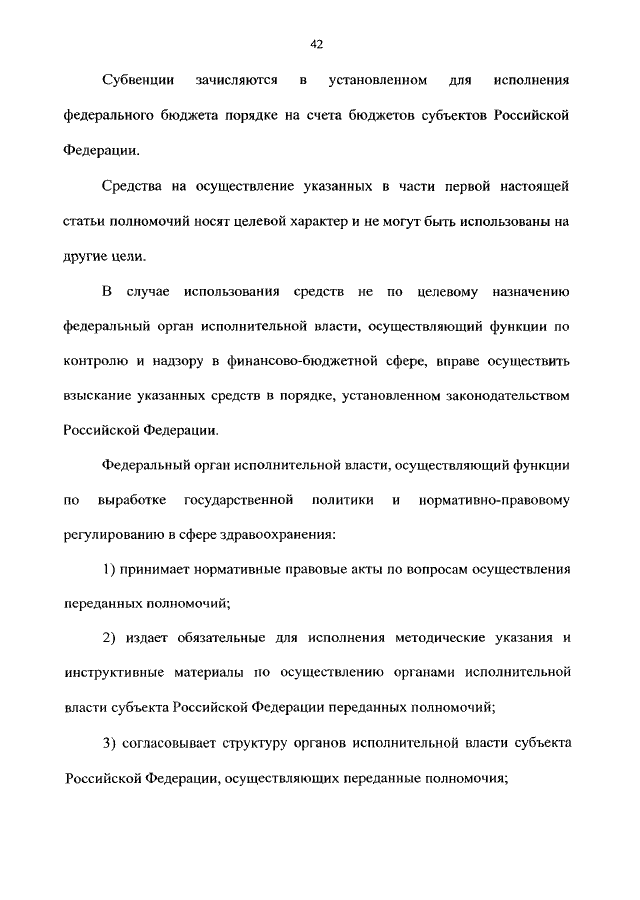 42

Субвенции зачисляются в установленном для исполнения федерального бюджета порядке на счета бюджетов субъектов Российской Федерации.

Средства на осуществление указанных в части первой настоящей статьи полномочий носят целевой характер и не могут быть использованы на другие цели.

В случае использования средств не по целевому назначению федеральный орган исполнительной власти, осуществляющий функции по контролю и надзору в финансово-бюджетной сфере, вправе осуществить взыскание указанных средств в порядке, установленном законодательством Российской Федерации.

Федеральный орган исполнительной власти, осуществляющий функции по выработке государственной политики и нормативно-правовому регулированию в сфере здравоохранения:

1) принимает нормативные правовые акты по вопросам осуществления переданных полномочий;

2) издает обязательные для исполнения методические указания и инструктивные материалы по осуществлению органами исполнительной власти субъекта Российской Федерации переданных полномочий;

3) согласовывает структуру органов исполнительной власти субъекта Российской Федерации, осуществляющих переданные полномочия;